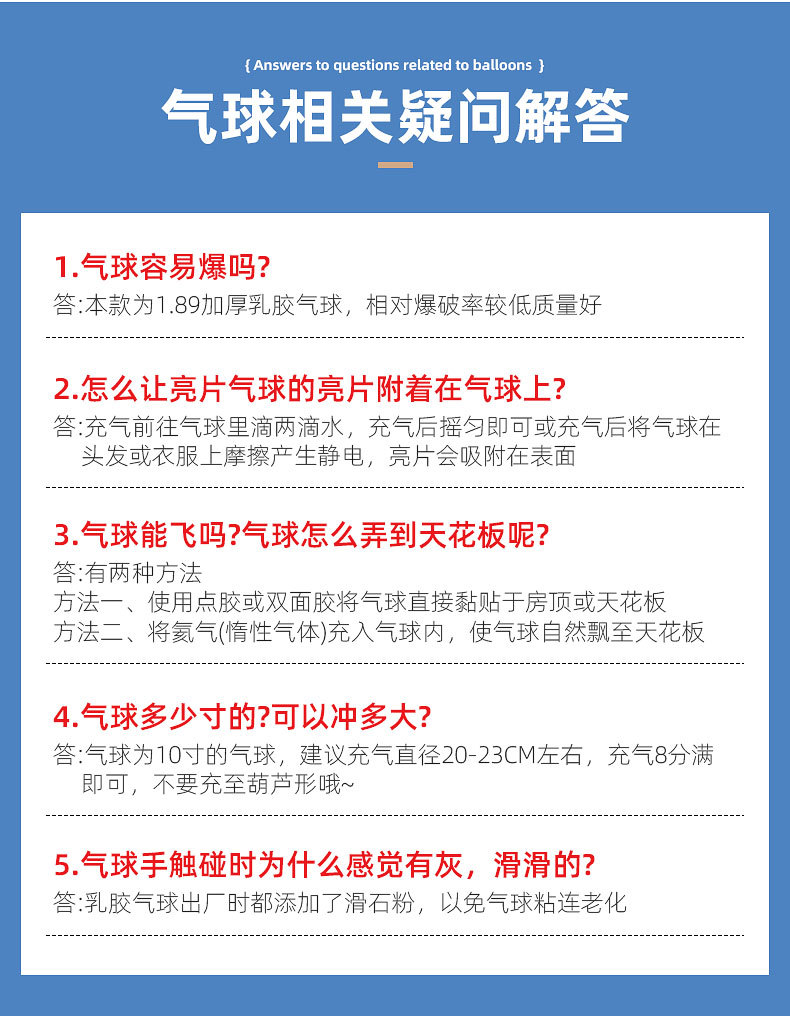 { Answers to questions related to balloons }

气球相关疑问解答

1.气球容易爆吗?

答:本款为1.89加厚乳胶气球，相对爆破率较低质量好

2.怎么让亮片气球的亮片附着在气球上?

答:充气前往气球里滴两滴水，充气后摇匀即可或充气后将气球在头发或衣服上摩擦产生静电，亮片会吸附在表面

3.气球能飞吗?气球怎么弄到天花板呢?

答:有两种方法
方法一、使用点胶或双面胶将气球直接黏贴于房顶或天花板
方法二、将氦气(惰性气体)充入气球内，使气球自然飘至天花板

4.气球多少寸的?可以冲多大?

答:气球为10寸的气球，建议充气直径20-23CM左右，充气8分满即可，不要充至葫芦形哦~

5.气球手触碰时为什么感觉有灰，滑滑的?

答:乳胶气球出厂时都添加了滑石粉，以免气球粘连老化